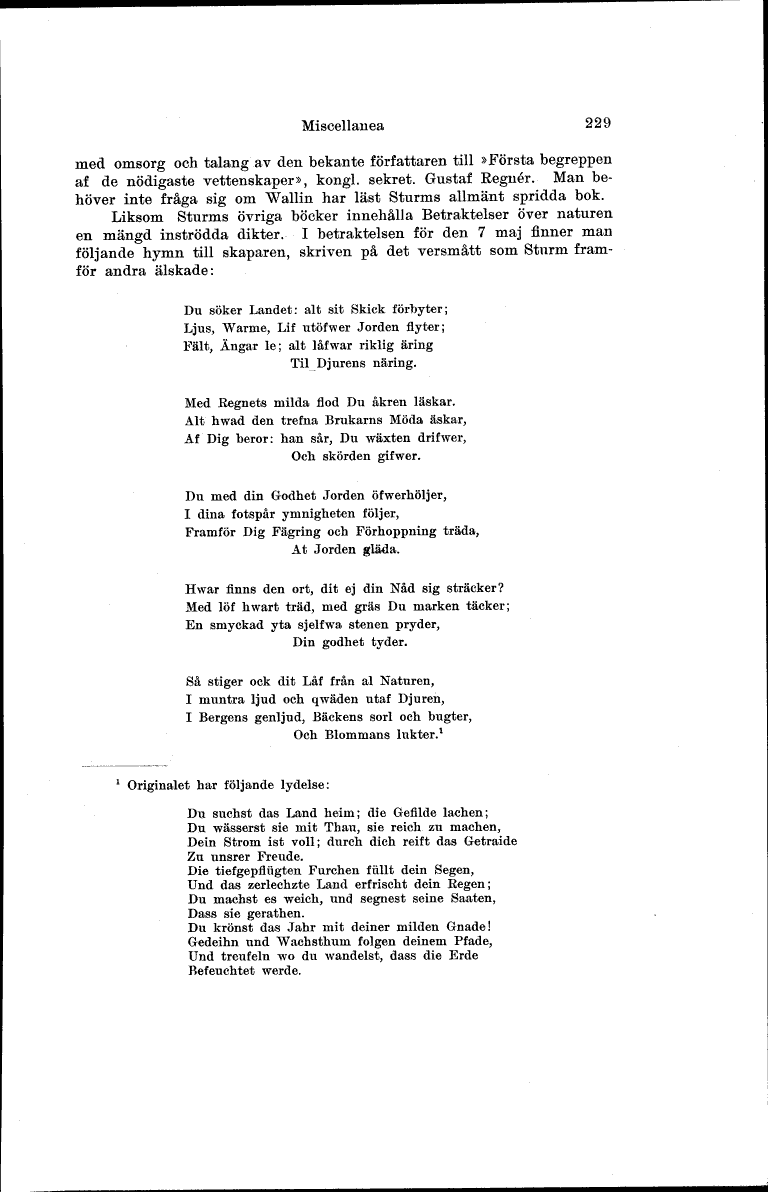 Miscellanea 229

med omsorg och talang av den bekante författaren till »Första begreppen af de nödigaste vettenskaper», kongl. sekret. Gustaf Regnér. Man behöver inte fråga sig om Wallin har läst Sturms allmänt spridda bok.

Liksom Sturms övriga böcker innehålla Betraktelser över naturen en mängd inströdda dikter. I betraktelsen för den 7 maj finner man följande hymn till skaparen, skriven på det versmått som Sturm framför andra älskade:

Du söker Landet: alt sit Skick förbyter;
Ljus, Warme, Lif utöfwer Jorden flyter;
Fält, Ängar le; alt låfwar riklig äring
Til Djurens näring.

Med Regnets milda flod Du åkren läskar.
Alt hwad den trefna Brukarns Möda äskar,
Af Dig beror: han sår, Du wäxten drifwer,
Och skörden gifwer.

Du med din Godhet Jorden öfwerhöljer,
I dina fotspår ymnigheten följer,
Framför Dig Fägring och Förhoppning träda,
At Jorden gläda.

Hwar finns den ort, dit ej din Nåd sig sträcker?
Med löf hwart träd, med gräs Du marken täcker;
En smyckad yta sjelfwa stenen pryder,
Din godhet tyder.

Så stiger ock dit Låf från al Naturen,
I muntra ljud och qwäden utaf Djuren,
I Bergens genljud, Bäckens sorl och bugter,
Och Blommans lukter.$^1$

$^1$ Originalet har följande lydelse:

Du suchst das Land heim; die Gefilde lachen;
Du wässerst sie mit Thau, sie reich zu machen,
Dein Strom ist voll; durch dich reift das Getraide
Zu unsrer Freude.
Die tiefgepflügten Furchen füllt dein Segen,
Und das zerlechzte Land erfrischt dein Regen;
Du machst es weich, und segnest seine Saaten,
Dass sie gerathen.
Du krönst das Jahr mit deiner milden Gnade!
Gedeihn und Wachsthum folgen deinem Pfade,
Und treufeln wo du wandelst, dass die Erde
Befeuchtet werde.